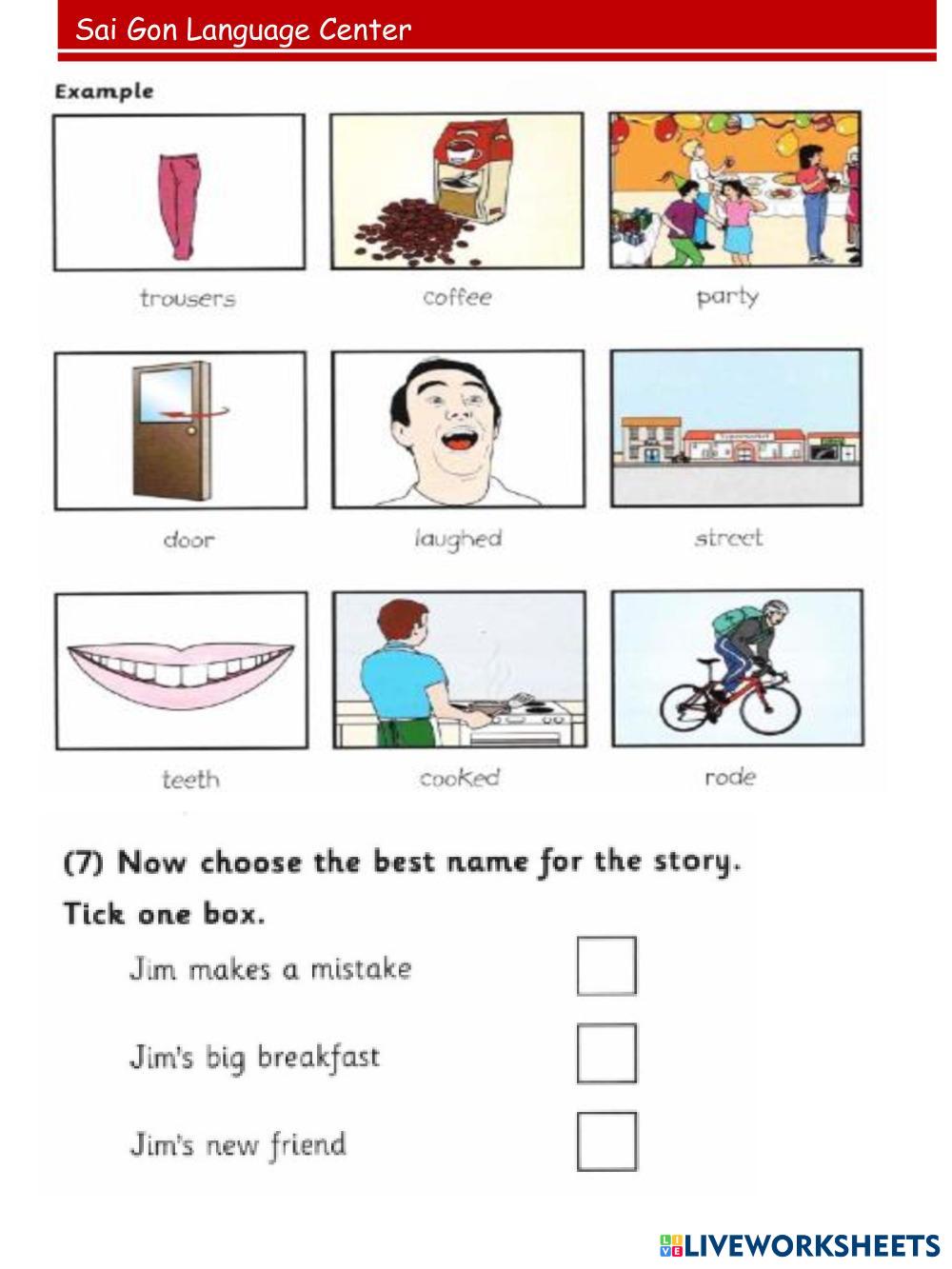 Sai Gon Language Center

Example

trousers

coffee

party

door

laughed

street

teeth

cooked

rode

(7) Now choose the best name for the story.

Tick one box.

Jim makes a mistake ☐

Jim's big breakfast ☐

Jim's new friend ☐

LIVEWORKSHEETS